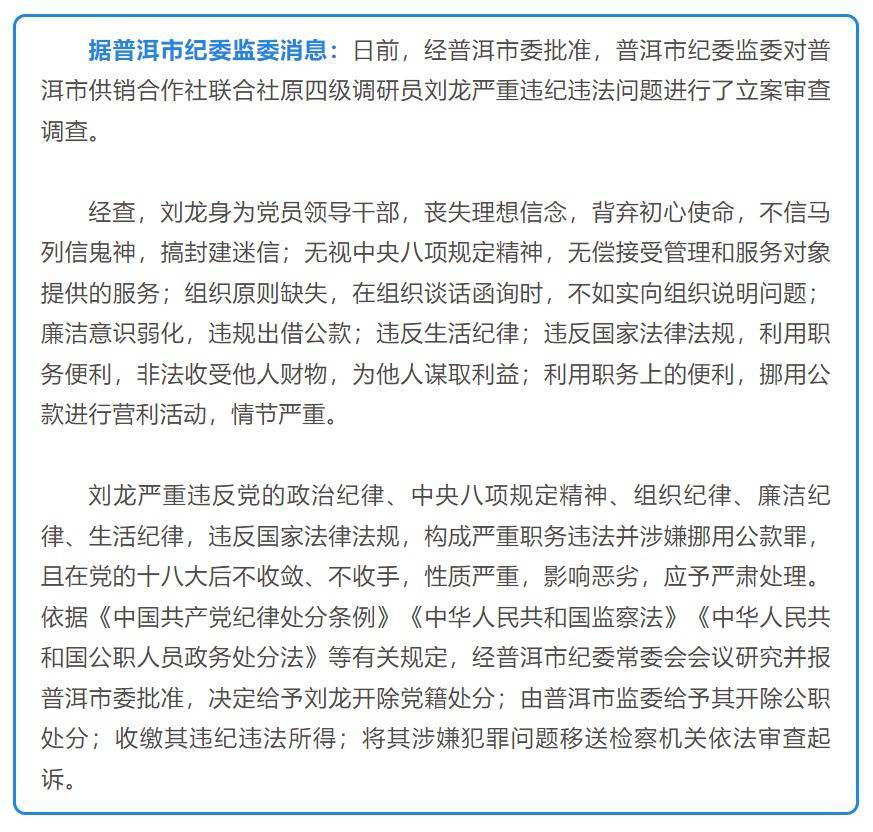 据普洱市纪委监委消息：日前，经普洱市委批准，普洱市纪委监委对普洱市供销合作社联合社原四级调研员刘龙严重违纪违法问题进行了立案审查调查。

经查，刘龙身为党员领导干部，丧失理想信念，背弃初心使命，不信马列信鬼神，搞封建迷信；无视中央八项规定精神，无偿接受管理和服务对象提供的服务；组织原则缺失，在组织谈话函询时，不如实向组织说明问题；廉洁意识弱化，违规出借公款；违反生活纪律；违反国家法律法规，利用职务便利，非法收受他人财物，为他人谋取利益；利用职务上的便利，挪用公款进行营利活动，情节严重。

刘龙严重违反党的政治纪律、中央八项规定精神、组织纪律、廉洁纪律、生活纪律，违反国家法律法规，构成严重职务违法并涉嫌挪用公款罪，且在党的十八大后不收敛、不收手，性质严重，影响恶劣，应予严肃处理。依据《中国共产党纪律处分条例》《中华人民共和国监察法》《中华人民共和国公职人员政务处分法》等有关规定，经普洱市纪委常委会会议研究并报普洱市委批准，决定给予刘龙开除党籍处分；由普洱市监委给予其开除公职处分；收缴其违纪违法所得；将其涉嫌犯罪问题移送检察机关依法审查起诉。